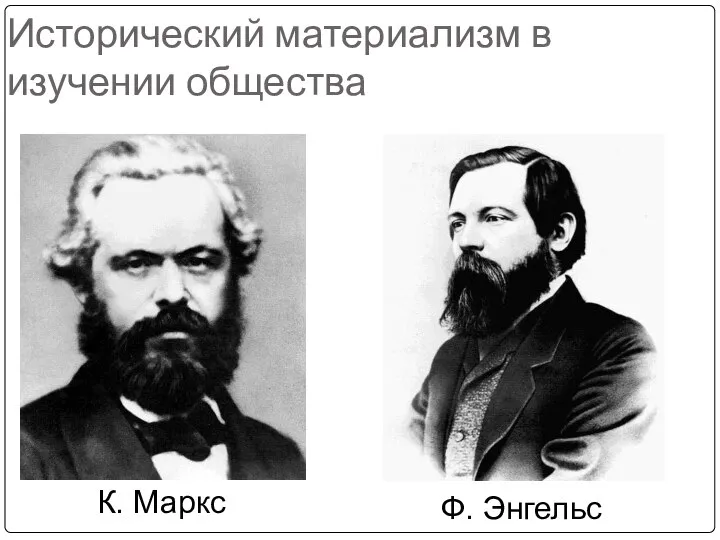 Исторический материализм в изучении общества

К. Маркс

Ф. Энгельс